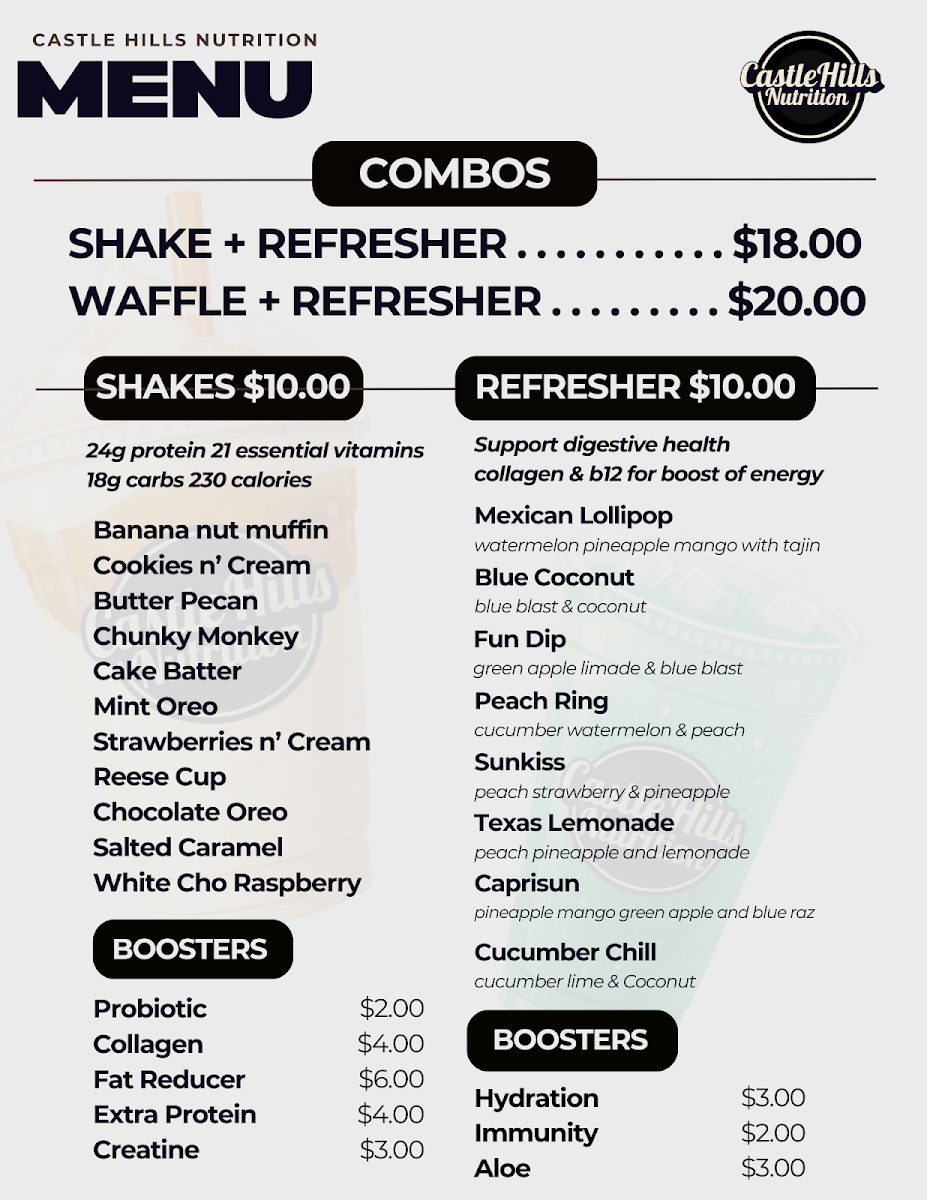 CASTLE HILLS NUTRITION
MENU

Castle Hills Nutrition

COMBOS

SHAKE + REFRESHER . . . . . . . . . . . $18.00
WAFFLE + REFRESHER . . . . . . . . . $20.00

SHAKES $10.00

24g protein 21 essential vitamins
18g carbs 230 calories

Banana nut muffin
Cookies n' Cream
Butter Pecan
Chunky Monkey
Cake Batter
Mint Oreo
Strawberries n' Cream
Reese Cup
Chocolate Oreo
Salted Caramel
White Cho Raspberry

BOOSTERS

| Probiotic | $2.00 |
|---|---|
| Collagen | $4.00 |
| Fat Reducer | $6.00 |
| Extra Protein | $4.00 |
| Creatine | $3.00 |

REFRESHER $10.00

Support digestive health
collagen & b12 for boost of energy

Mexican Lollipop
watermelon pineapple mango with tajin
Blue Coconut
blue blast & coconut
Fun Dip
green apple limade & blue blast
Peach Ring
cucumber watermelon & peach
Sunkiss
peach strawberry & pineapple
Texas Lemonade
peach pineapple and lemonade
Caprisun
pineapple mango green apple and blue raz
Cucumber Chill
cucumber lime & Coconut

BOOSTERS

| Hydration | $3.00 |
|---|---|
| Immunity | $2.00 |
| Aloe | $3.00 |